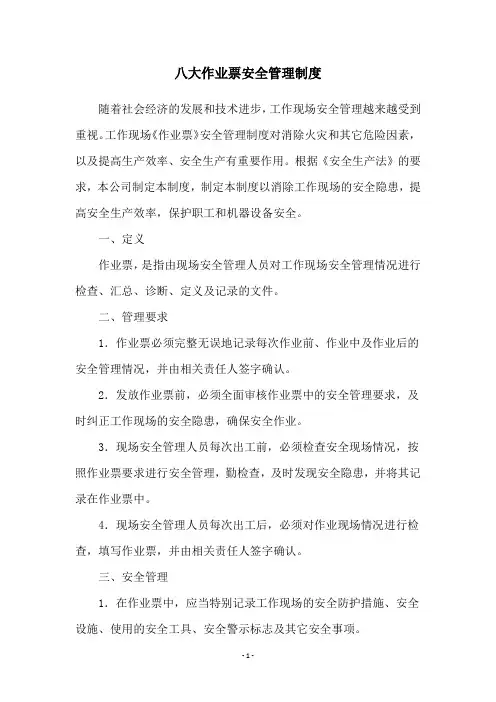 八大作业票安全管理制度

随着社会经济的发展和技术进步，工作现场安全管理越来越受到重视。工作现场《作业票》安全管理制度对消除火灾和其它危险因素，以及提高生产效率、安全生产有重要作用。根据《安全生产法》的要求，本公司制定本制度，制定本制度以消除工作现场的安全隐患，提高安全生产效率，保护职工和机器设备安全。

一、定义

作业票，是指由现场安全管理人员对工作现场安全管理情况进行检查、汇总、诊断、定义及记录的文件。

二、管理要求

1．作业票必须完整无误地记录每次作业前、作业中及作业后的安全管理情况，并由相关责任人签字确认。

2．发放作业票前，必须全面审核作业票中的安全管理要求，及时纠正工作现场的安全隐患，确保安全作业。

3．现场安全管理人员每次出工前，必须检查安全现场情况，按照作业票要求进行安全管理，勤检查，及时发现安全隐患，并将其记录在作业票中。

4．现场安全管理人员每次出工后，必须对作业现场情况进行检查，填写作业票，并由相关责任人签字确认。

三、安全管理

1．在作业票中，应当特别记录工作现场的安全防护措施、安全设施、使用的安全工具、安全警示标志及其它安全事项。

- 1 -